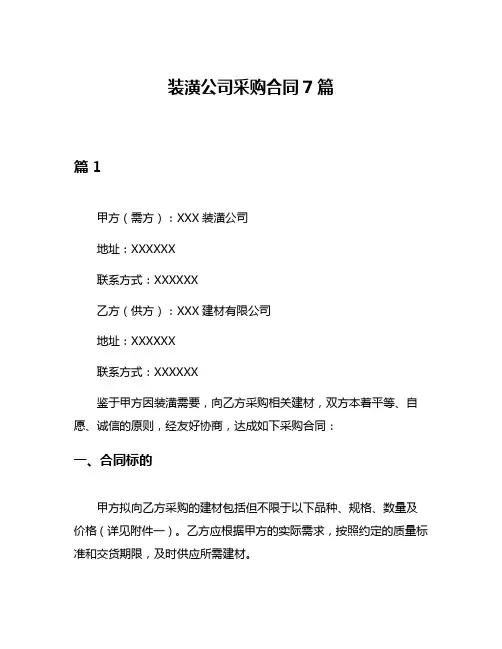 装潢公司采购合同 7 篇

篇 1

甲方（需方）：XXX 装潢公司

地址：XXXXXX

联系方式：XXXXXX

乙方（供方）：XXX 建材有限公司

地址：XXXXXX

联系方式：XXXXXX

鉴于甲方因装潢需要，向乙方采购相关建材，双方本着平等、自愿、诚信的原则，经友好协商，达成如下采购合同：

一、合同标的

甲方拟向乙方采购的建材包括但不限于以下品种、规格、数量及价格（详见附件一）。乙方应根据甲方的实际需求，按照约定的质量标准和交货期限，及时供应所需建材。